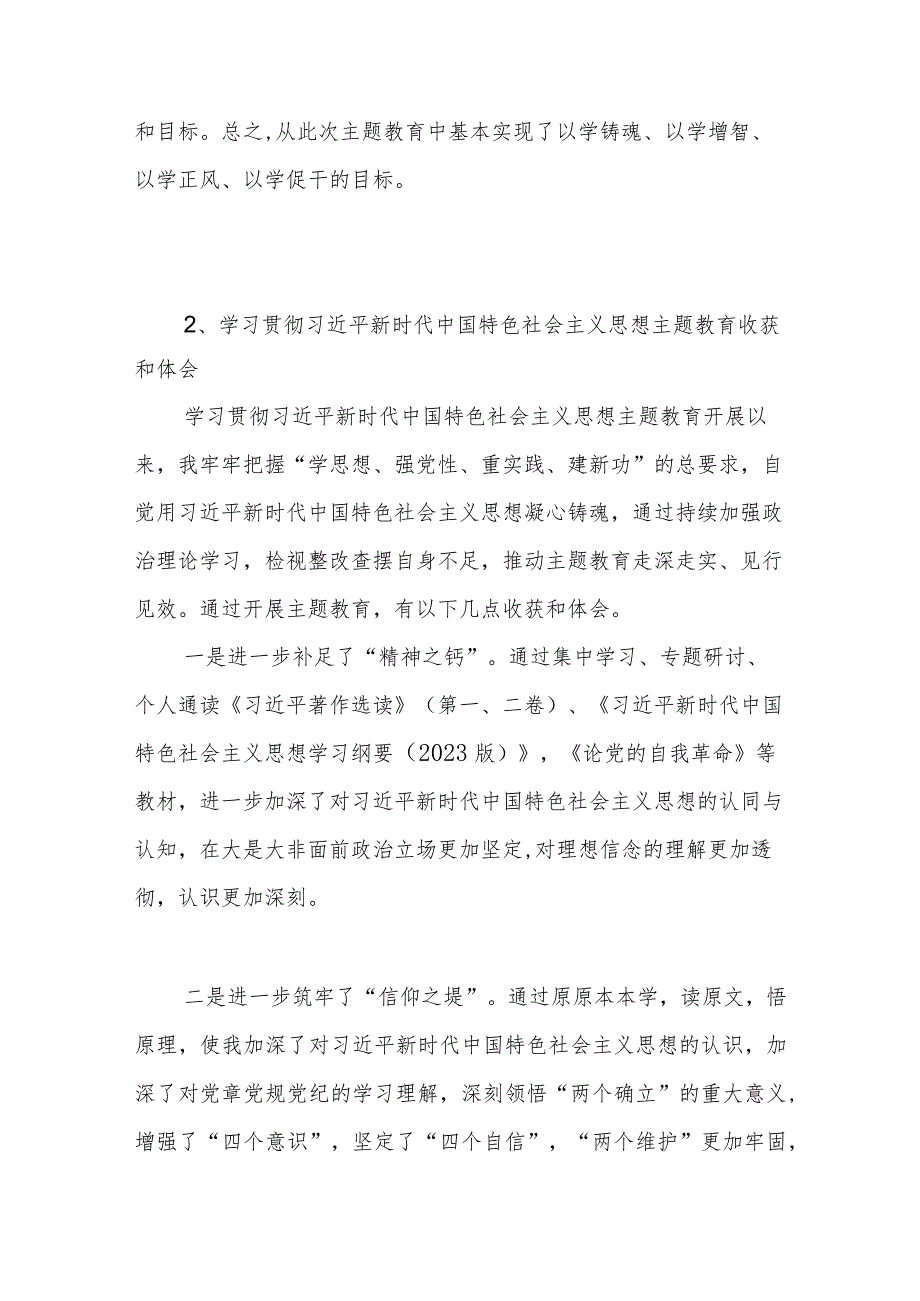 和目标。总之,从此次主题教育中基本实现了以学铸魂、以学增智、以学正风、以学促干的目标。

2、学习贯彻习近平新时代中国特色社会主义思想主题教育收获和体会

学习贯彻习近平新时代中国特色社会主义思想主题教育开展以来，我牢牢把握“学思想、强党性、重实践、建新功”的总要求，自觉用习近平新时代中国特色社会主义思想凝心铸魂，通过持续加强政治理论学习，检视整改查摆自身不足，推动主题教育走深走实、见行见效。通过开展主题教育，有以下几点收获和体会。

一是进一步补足了“精神之钙”。通过集中学习、专题研讨、个人通读《习近平著作选读》（第一、二卷）、《习近平新时代中国特色社会主义思想学习纲要（2023版）》，《论党的自我革命》等教材，进一步加深了对习近平新时代中国特色社会主义思想的认同与认知，在大是大非面前政治立场更加坚定,对理想信念的理解更加透彻，认识更加深刻。

二是进一步筑牢了“信仰之堤”。通过原原本本学，读原文，悟原理，使我加深了对习近平新时代中国特色社会主义思想的认识，加深了对党章党规党纪的学习理解，深刻领悟“两个确立”的重大意义，增强了“四个意识”，坚定了“四个自信”，“两个维护”更加牢固，